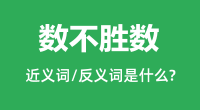 数不胜数

近义词/反义词是什么?